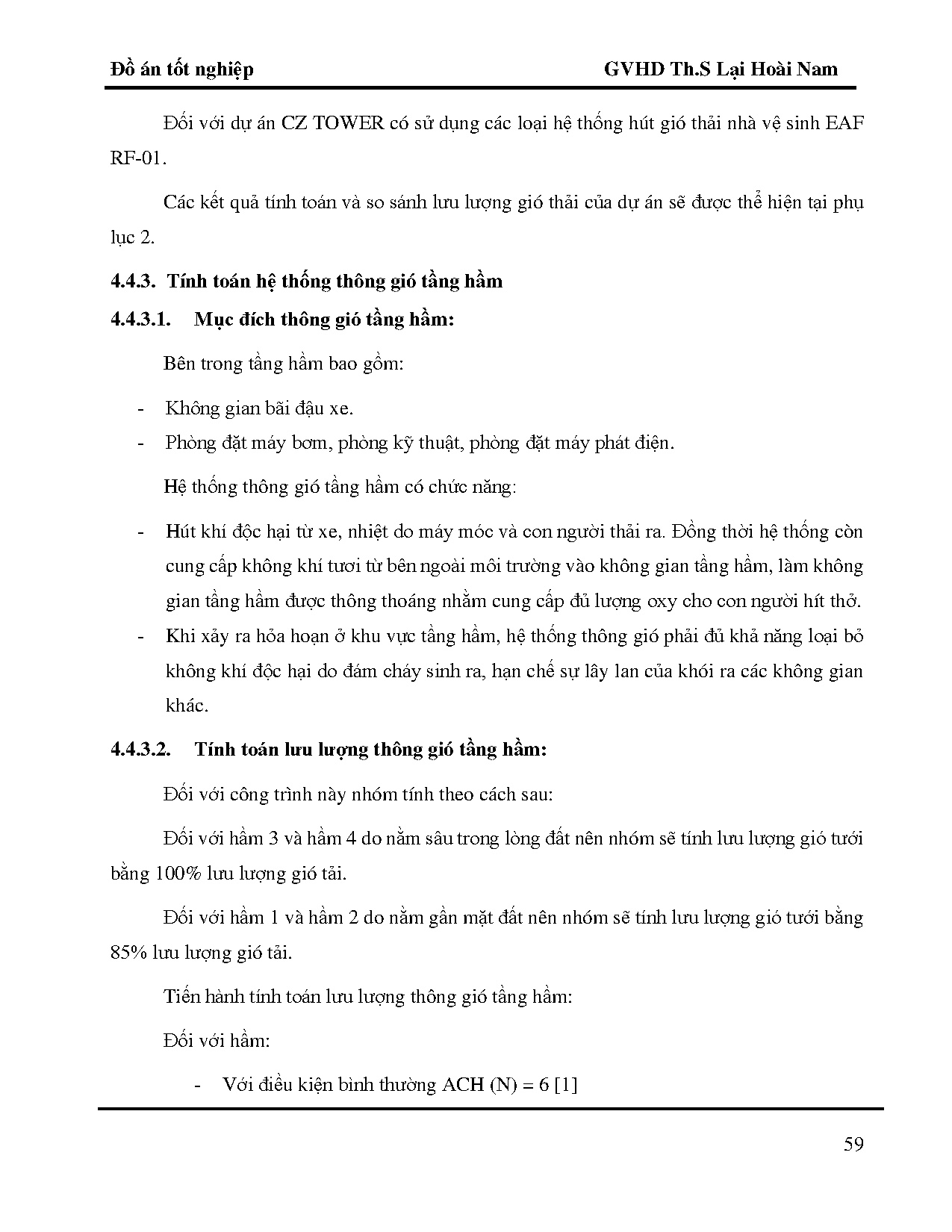 Đồ án tốt nghiệp GVHD Th.S Lại Hoài Nam

Đối với dự án CZ TOWER có sử dụng các loại hệ thống hút gió thải nhà vệ sinh EAF RF-01.

Các kết quả tính toán và so sánh lưu lượng gió thải của dự án sẽ được thể hiện tại phụ lục 2.

4.4.3. Tính toán hệ thống thông gió tầng hầm

4.4.3.1. Mục đích thông gió tầng hầm:

Bên trong tầng hầm bao gồm:

- Không gian bãi đậu xe.
- Phòng đặt máy bơm, phòng kỹ thuật, phòng đặt máy phát điện.

Hệ thống thông gió tầng hầm có chức năng:

- Hút khí độc hại từ xe, nhiệt do máy móc và con người thải ra. Đồng thời hệ thống còn cung cấp không khí tươi từ bên ngoài môi trường vào không gian tầng hầm, làm không gian tầng hầm được thông thoáng nhằm cung cấp đủ lượng oxy cho con người hít thở.
- Khi xảy ra hỏa hoạn ở khu vực tầng hầm, hệ thống thông gió phải đủ khả năng loại bỏ không khí độc hại do đám cháy sinh ra, hạn chế sự lây lan của khói ra các không gian khác.

4.4.3.2. Tính toán lưu lượng thông gió tầng hầm:

Đối với công trình này nhóm tính theo cách sau:

Đối với hầm 3 và hầm 4 do nằm sâu trong lòng đất nên nhóm sẽ tính lưu lượng gió tươi bằng 100% lưu lượng gió tải.

Đối với hầm 1 và hầm 2 do nằm gần mặt đất nên nhóm sẽ tính lưu lượng gió tươi bằng 85% lưu lượng gió tải.

Tiến hành tính toán lưu lượng thông gió tầng hầm:

Đối với hầm:

- Với điều kiện bình thường ACH (N) = 6 [1]

59